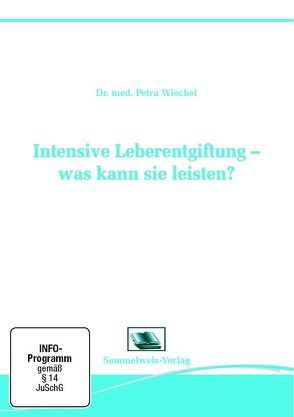 Dr. med. Petra Wiechel

Intensive Leberentgiftung – was kann sie leisten?

INFO-Programm gemäß § 14 JuSchG

Semmelweis-Verlag